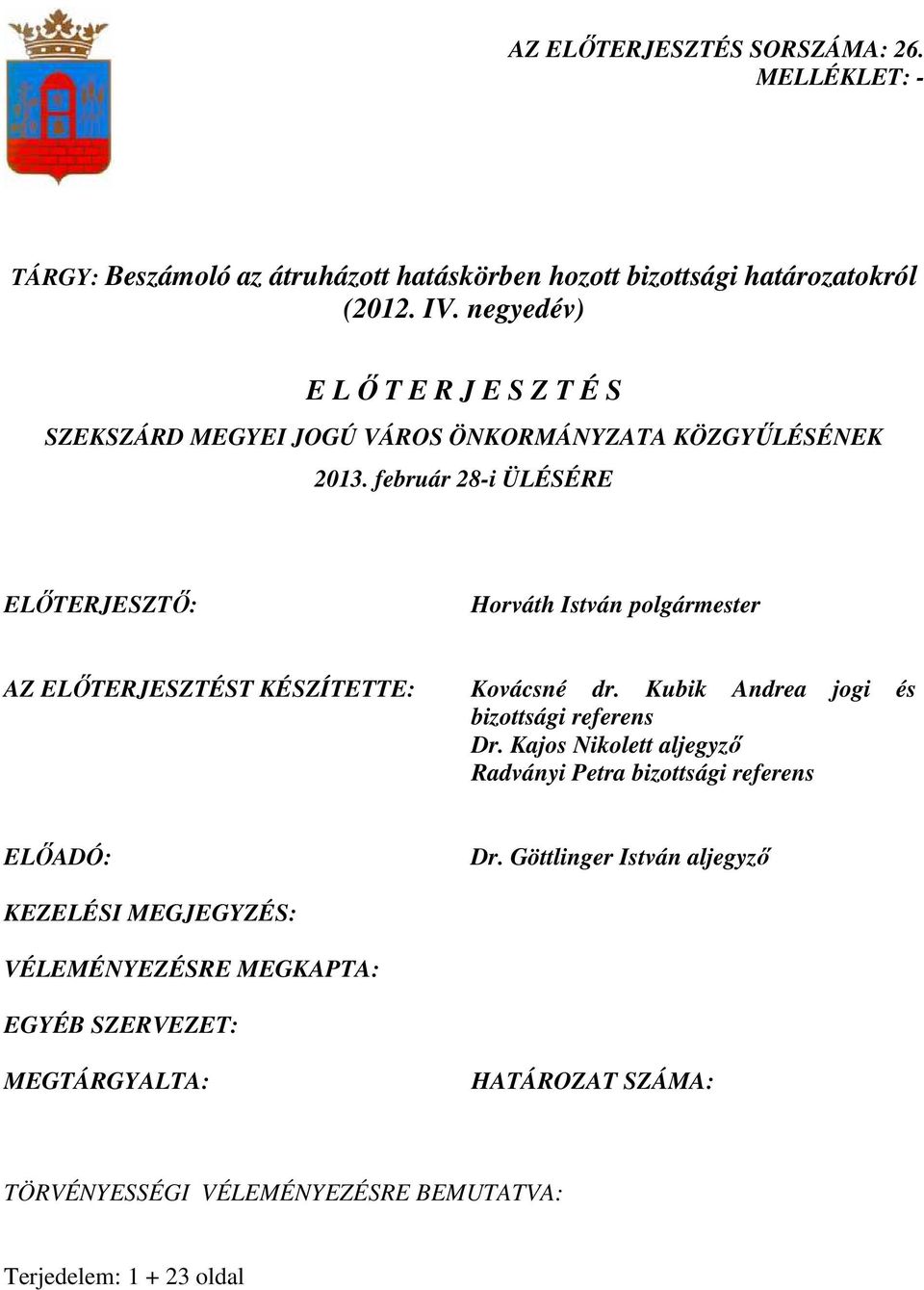 AZ ELŐTERJESZTÉS SORSZÁMA: 26.
MELLÉKLET: -

TÁRGY: Beszámoló az átruházott hatáskörben hozott bizottsági határozatokról (2012. IV. negyedév)

E L Ő T E R J E S Z T É S

SZEKSZÁRD MEGYEI JOGÚ VÁROS ÖNKORMÁNYZATA KÖZGYŰLÉSÉNEK

2013. február 28-i ÜLÉSÉRE

ELŐTERJESZTŐ: Horváth István polgármester

AZ ELŐTERJESZTÉST KÉSZÍTETTE: Kovácsné dr. Kubik Andrea jogi és bizottsági referens
Dr. Kajos Nikolett aljegyző
Radványi Petra bizottsági referens

ELŐADÓ: Dr. Göttlinger István aljegyző

KEZELÉSI MEGJEGYZÉS:

VÉLEMÉNYEZÉSRE MEGKAPTA:

EGYÉB SZERVEZET:

MEGTÁRGYALTA:

HATÁROZAT SZÁMA:

TÖRVÉNYESSÉGI VÉLEMÉNYEZÉSRE BEMUTATVA:

Terjedelem: 1 + 23 oldal